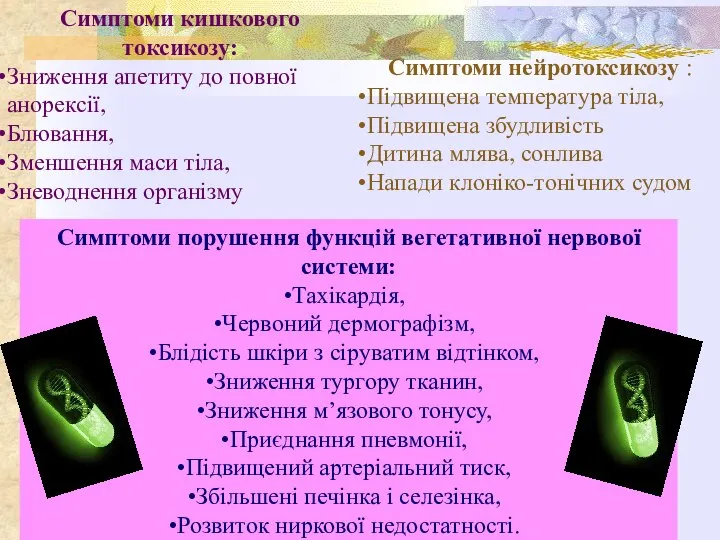 Симптоми кишкового токсикозу:
•Зниження апетиту до повної анорексії,
•Блювання,
•Зменшення маси тіла,
•Зневоднення організму

Симптоми нейротоксикозу :
•Підвищена температура тіла,
•Підвищена збудливість
•Дитина млява, сонлива
•Напади клоніко-тонічних судом

Симптоми порушення функцій вегетативної нервової системи:
•Тахікардія,
•Червоний дермографізм,
•Блідість шкіри з сіруватим відтінком,
•Зниження тургору тканин,
•Зниження м’язового тонусу,
•Приєднання пневмонії,
•Підвищений артеріальний тиск,
•Збільшені печінка і селезінка,
•Розвиток ниркової недостатності.